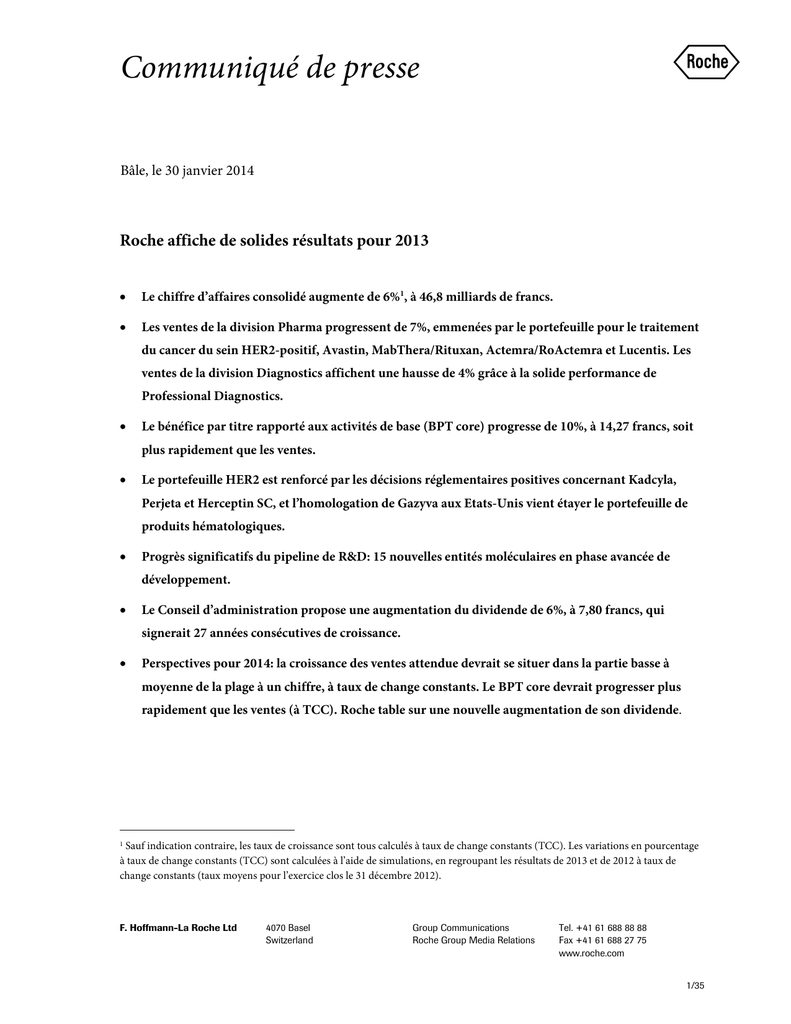 Communiqué de presse

Roche

Bâle, le 30 janvier 2014

Roche affiche de solides résultats pour 2013

• Le chiffre d'affaires consolidé augmente de 6%$^1$, à 46,8 milliards de francs.

• Les ventes de la division Pharma progressent de 7%, emmenées par le portefeuille pour le traitement du cancer du sein HER2-positif, Avastin, MabThera/Rituxan, Actemra/RoActemra et Lucentis. Les ventes de la division Diagnostics affichent une hausse de 4% grâce à la solide performance de Professional Diagnostics.

• Le bénéfice par titre rapporté aux activités de base (BPT core) progresse de 10%, à 14,27 francs, soit plus rapidement que les ventes.

• Le portefeuille HER2 est renforcé par les décisions réglementaires positives concernant Kadcyla, Perjeta et Herceptin SC, et l'homologation de Gazyva aux Etats-Unis vient étayer le portefeuille de produits hématologiques.

• Progrès significatifs du pipeline de R&D: 15 nouvelles entités moléculaires en phase avancée de développement.

• Le Conseil d'administration propose une augmentation du dividende de 6%, à 7,80 francs, qui signerait 27 années consécutives de croissance.

• Perspectives pour 2014: la croissance des ventes attendue devrait se situer dans la partie basse à moyenne de la plage à un chiffre, à taux de change constants. Le BPT core devrait progresser plus rapidement que les ventes (à TCC). Roche table sur une nouvelle augmentation de son dividende.

$^1$ Sauf indication contraire, les taux de croissance sont tous calculés à taux de change constants (TCC). Les variations en pourcentage à taux de change constants (TCC) sont calculées à l'aide de simulations, en regroupant les résultats de 2013 et de 2012 à taux de change constants (taux moyens pour l'exercice clos le 31 décembre 2012).

F. Hoffmann-La Roche Ltd
4070 Basel
Switzerland
Group Communications
Roche Group Media Relations
Tel. +41 61 688 88 88
Fax +41 61 688 27 75
www.roche.com

1/35